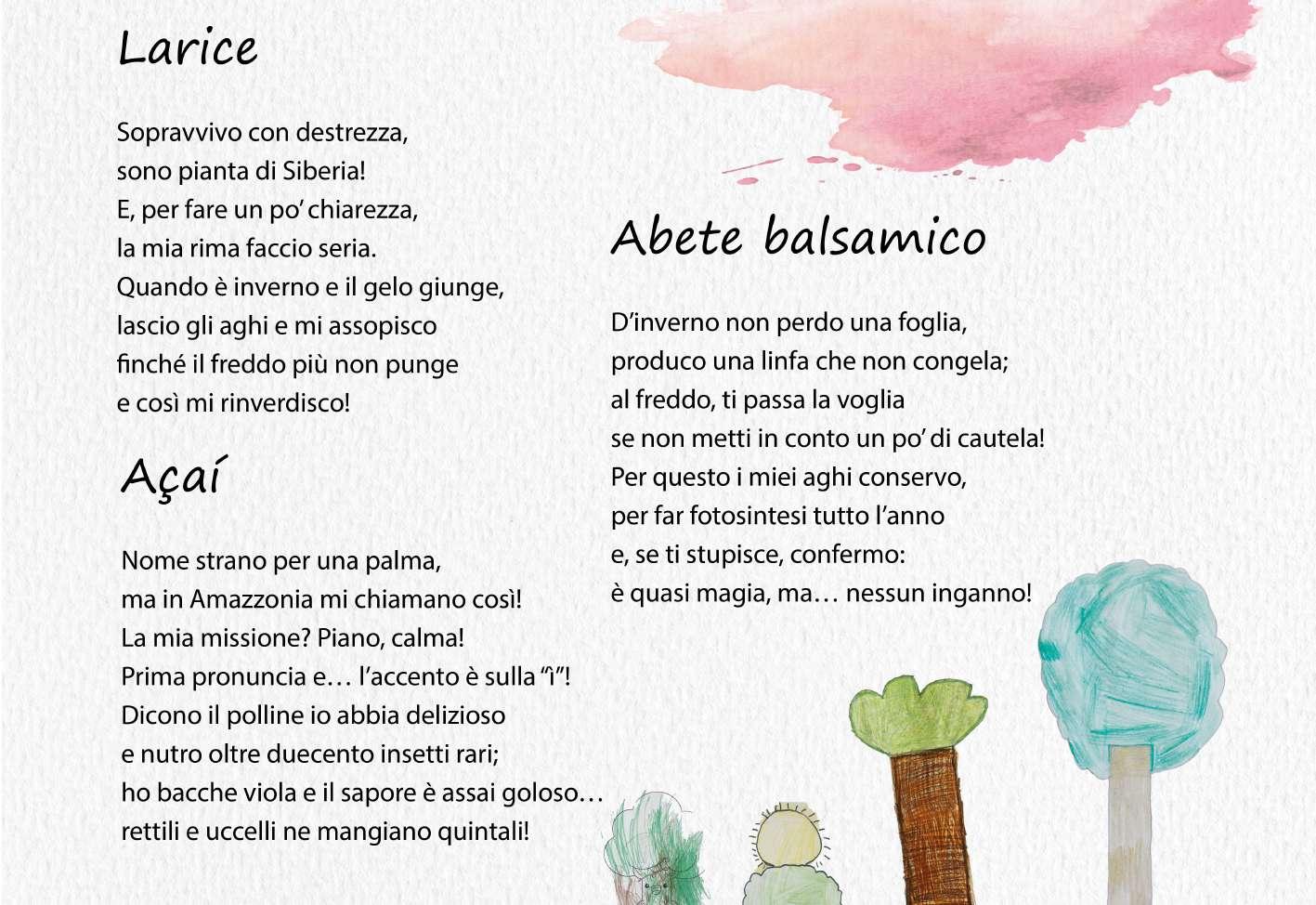 Larice

Sopravvivo con destrezza,
sono pianta di Siberia!
E, per fare un po' chiarezza,
la mia rima faccio seria.
Quando è inverno e il gelo giunge,
lascio gli aghi e mi assopisco
finché il freddo più non punge
e così mi rinverdisco!

Açaí

Nome strano per una palma,
ma in Amazzonia mi chiamano così!
La mia missione? Piano, calma!
Prima pronuncia e… l'accento è sulla "ì"!
Dicono il polline io abbia delizioso
e nutro oltre duecento insetti rari;
ho bacche viola e il sapore è assai goloso…
rettili e uccelli ne mangiano quintali!

Abete balsamico

D'inverno non perdo una foglia,
produco una linfa che non congela;
al freddo, ti passa la voglia
se non metti in conto un po' di cautela!
Per questo i miei aghi conservo,
per far fotosintesi tutto l'anno
e, se ti stupisce, confermo:
è quasi magia, ma… nessun inganno!